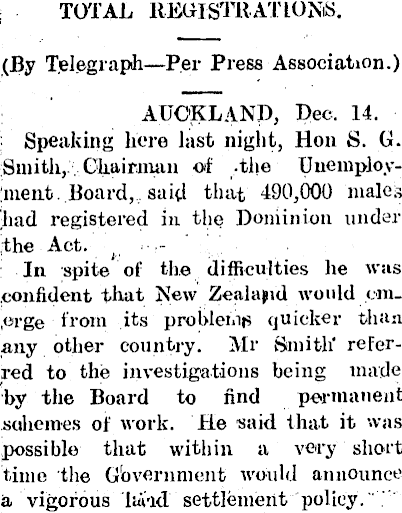 TOTAL REGISTRATIONS.

(By Telegraph—Per Press Association.)

AUCKLAND, Dec. 14.

Speaking here last night, Hon S. G. Smith, Chairman of the Unemployment Board, said that 490,000 males had registered in the Dominion under the Act.

In spite of the difficulties he was confident that New Zealand would emerge from its problems quicker than any other country. Mr Smith referred to the investigations being made by the Board to find permanent schemes of work. He said that it was possible that within a very short time the Government would announce a vigorous land settlement policy.